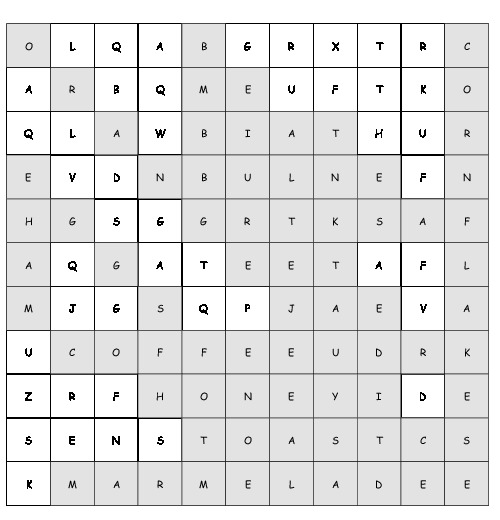 | O | L | Q | A | B | G | R | X | T | R | C |
|---|---|---|---|---|---|---|---|---|---|---|
| A | R | B | Q | M | E | U | F | T | K | O |
| Q | L | A | W | B | I | A | T | H | U | R |
| E | V | D | N | B | U | L | N | E | F | N |
| H | G | S | G | G | R | T | K | S | A | F |
| A | Q | G | A | T | E | E | T | A | F | L |
| M | J | G | S | Q | P | J | A | E | V | A |
| U | C | O | F | F | E | E | U | D | R | K |
| Z | R | F | H | O | N | E | Y | I | D | E |
| S | E | N | S | T | O | A | S | T | C | S |
| K | M | A | R | M | E | L | A | D | E | E |